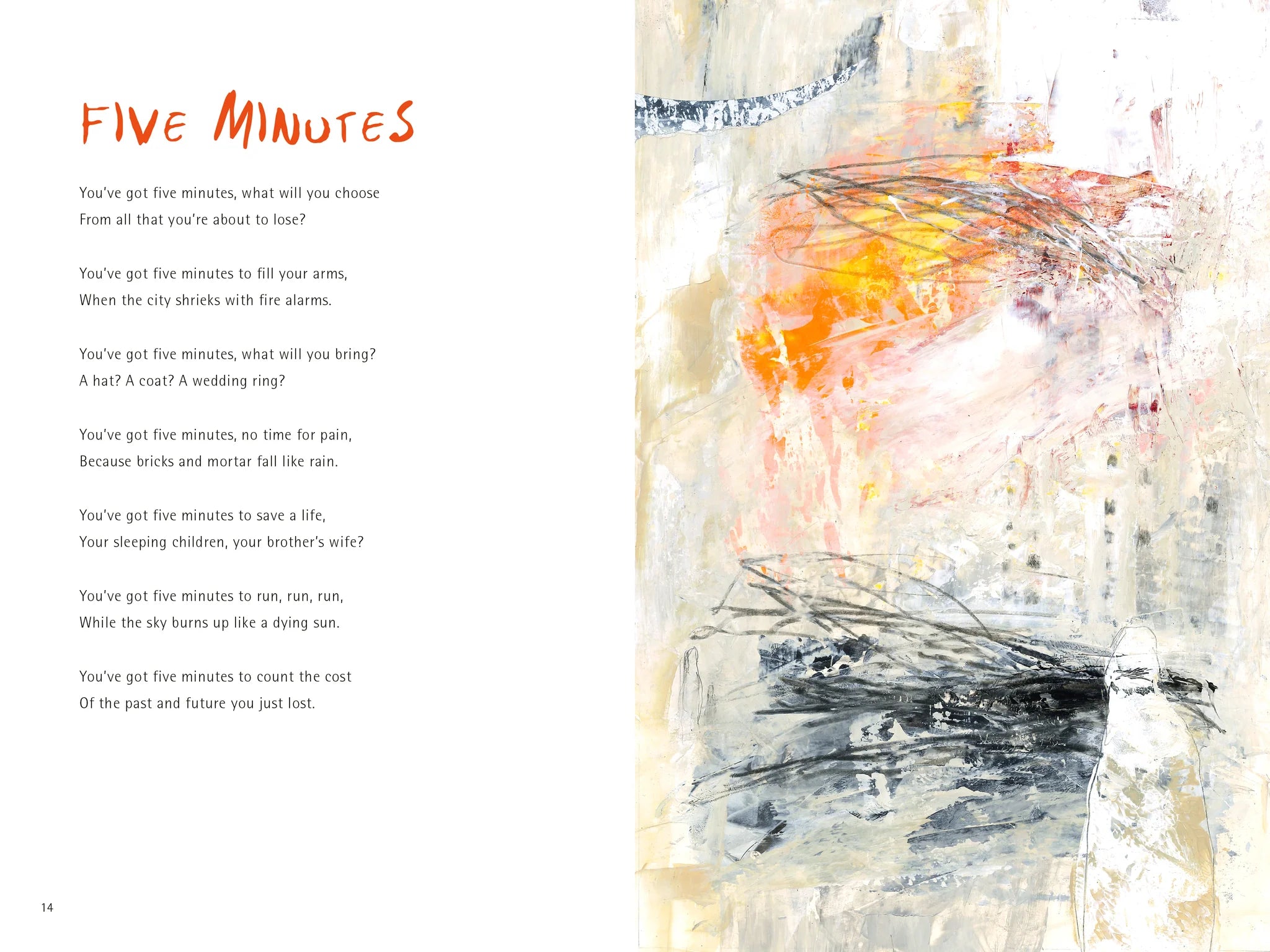 FIVE MINUTES

You've got five minutes, what will you choose
From all that you're about to lose?

You've got five minutes to fill your arms,
When the city shrieks with fire alarms.

You've got five minutes, what will you bring?
A hat? A coat? A wedding ring?

You've got five minutes, no time for pain,
Because bricks and mortar fall like rain.

You've got five minutes to save a life,
Your sleeping children, your brother's wife?

You've got five minutes to run, run, run,
While the sky burns up like a dying sun.

You've got five minutes to count the cost
Of the past and future you just lost.

14